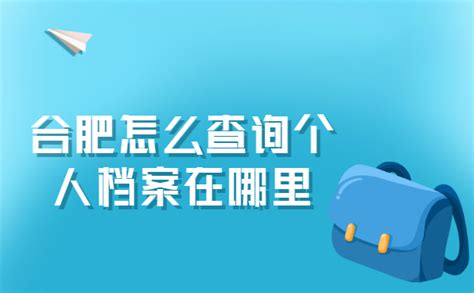 合肥怎么查询个人档案在哪里